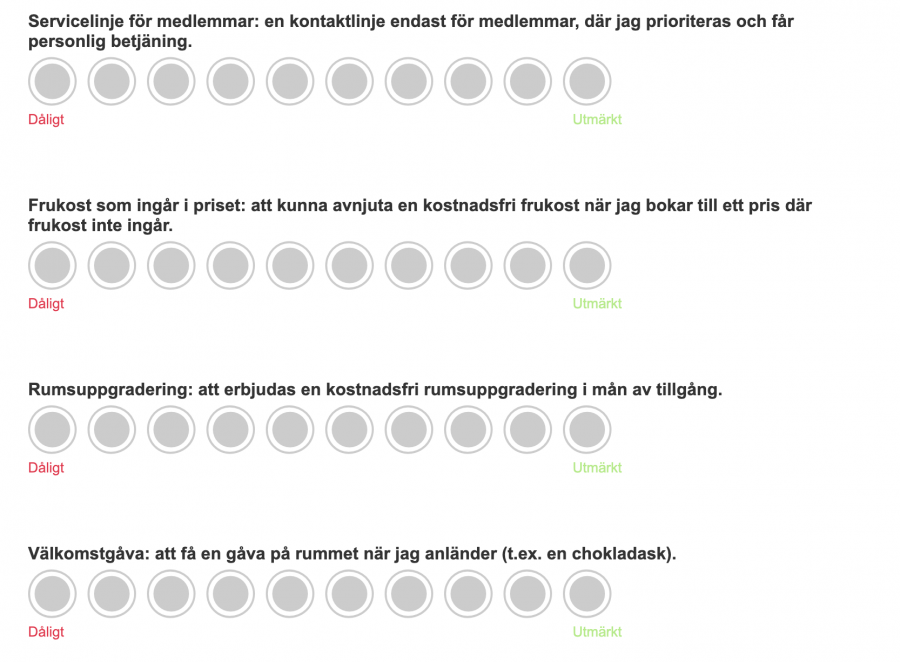 Servicelinje för medlemmar: en kontaktlinje endast för medlemmar, där jag prioriteras och får personlig betjäning.

Dåligt

Utmärkt

Frukost som ingår i priset: att kunna avnjuta en kostnadsfri frukost när jag bokar till ett pris där frukost inte ingår.

Dåligt

Utmärkt

Rumsuppgradering: att erbjudas en kostnadsfri rumsuppgradering i mån av tillgång.

Dåligt

Utmärkt

Välkomstgåva: att få en gåva på rummet när jag anländer (t.ex. en chokladask).

Dåligt

Utmärkt